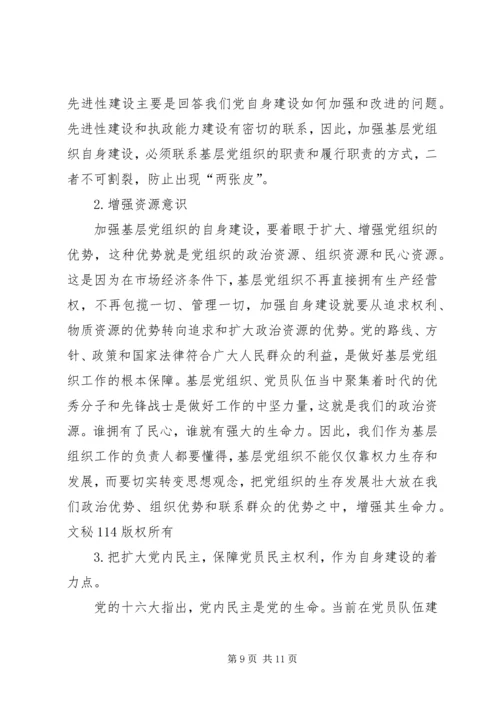 先进性建设主要是回答我们党自身建设如何加强和改进的问题。先进性建设和执政能力建设有密切的联系，因此，加强基层党组织自身建设，必须联系基层党组织的职责和履行职责的方式，二者不可割裂，防止出现“两张皮”。

2.增强资源意识

加强基层党组织的自身建设，要着眼于扩大、增强党组织的优势，这种优势就是党组织的政治资源、组织资源和民心资源。这是因为在市场经济条件下，基层党组织不再直接拥有生产经营权，不再包揽一切、管理一切，加强自身建设就要从追求权利、物质资源的优势转向追求和扩大政治资源的优势。党的路线、方针、政策和国家法律符合广大人民群众的利益，是做好基层党组织工作的根本保障。基层党组织、党员队伍当中聚集着时代的优秀分子和先锋战士是做好工作的中坚力量，这就是我们的政治资源。谁拥有了民心，谁就有强大的生命力。因此，我们作为基层组织工作的负责人都要懂得，基层党组织不能仅仅靠权力生存和发展，而要切实转变思想观念，把党组织的生存发展壮大放在我们政治优势、组织优势和联系群众的优势之中，增强其生命力。文秘114版权所有

3.把扩大党内民主，保障党员民主权利，作为自身建设的着力点。

党的十六大指出，党内民主是党的生命。当前在党员队伍建

第9页 共11页